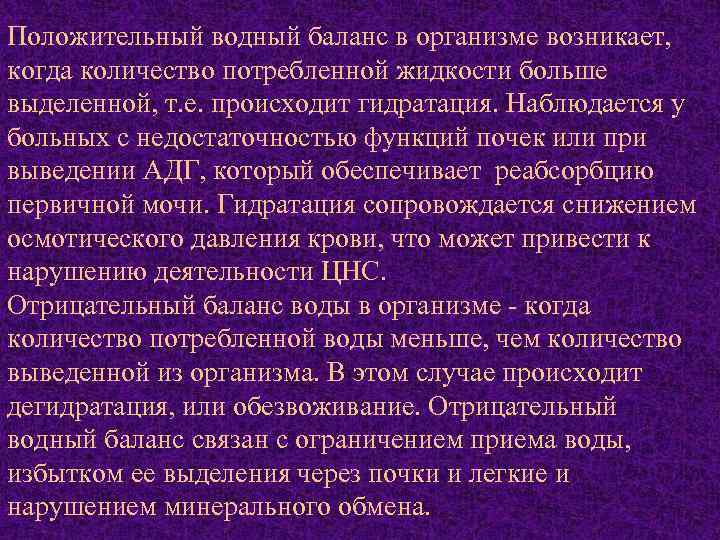 Положительный водный баланс в организме возникает, когда количество потребленной жидкости больше выделенной, т.е. происходит гидратация. Наблюдается у больных с недостаточностью функций почек или при выведении АДГ, который обеспечивает реабсорбцию первичной мочи. Гидратация сопровождается снижением осмотического давления крови, что может привести к нарушению деятельности ЦНС.
Отрицательный баланс воды в организме - когда количество потребленной воды меньше, чем количество выведенной из организма. В этом случае происходит дегидратация, или обезвоживание. Отрицательный водный баланс связан с ограничением приема воды, избытком ее выделения через почки и легкие и нарушением минерального обмена.